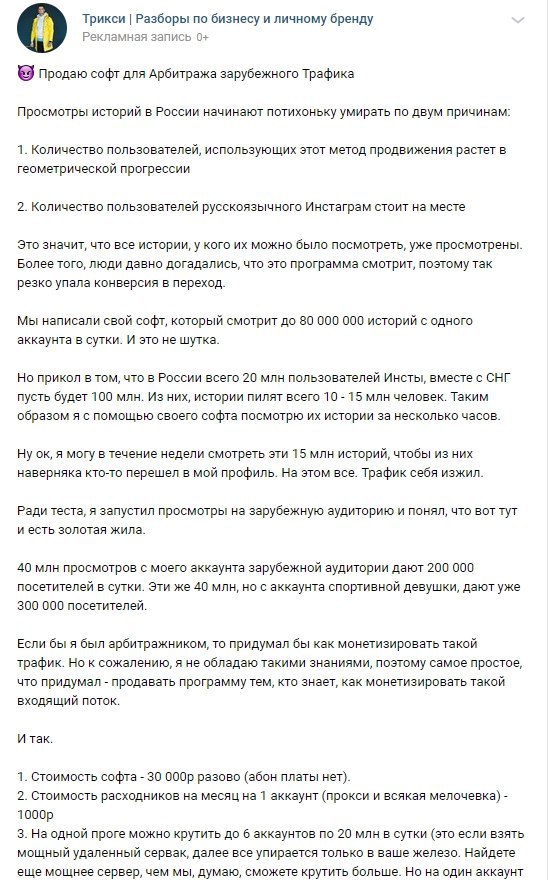 Трикси | Разборы по бизнесу и личному бренду
Рекламная запись 0+

😈 Продаю софт для Арбитража зарубежного Трафика

Просмотры историй в России начинают потихоньку умирать по двум причинам:

1. Количество пользователей, использующих этот метод продвижения растет в геометрической прогрессии

2. Количество пользователей русскоязычного Инстаграм стоит на месте

Это значит, что все истории, у кого их можно было посмотреть, уже просмотрены. Более того, люди давно догадались, что это программа смотрит, поэтому так резко упала конверсия в переход.

Мы написали свой софт, который смотрит до 80 000 000 историй с одного аккаунта в сутки. И это не шутка.

Но прикол в том, что в России всего 20 млн пользователей Инсты, вместе с СНГ пусть будет 100 млн. Из них, истории пилят всего 10 - 15 млн человек. Таким образом я с помощью своего софта посмотрю их истории за несколько часов.

Ну ок, я могу в течение недели смотреть эти 15 млн историй, чтобы из них наверняка кто-то перешел в мой профиль. На этом все. Трафик себя изжил.

Ради теста, я запустил просмотры на зарубежную аудиторию и понял, что вот тут и есть золотая жила.

40 млн просмотров с моего аккаунта зарубежной аудитории дают 200 000 посетителей в сутки. Эти же 40 млн, но с аккаунта спортивной девушки, дают уже 300 000 посетителей.

Если бы я был арбитражником, то придумал бы как монетизировать такой трафик. Но к сожалению, я не обладаю такими знаниями, поэтому самое простое, что придумал - продавать программу тем, кто знает, как монетизировать такой входящий поток.

И так.

1. Стоимость софта - 30 000р разово (абон платы нет).
2. Стоимость расходников на месяц на 1 аккаунт (прокси и всякая мелочевка) - 1000р
3. На одной проге можно крутить до 6 аккаунтов по 20 млн в сутки (это если взять мощный удаленный сервак, далее все упирается только в ваше железо. Найдете еще мощнее сервер, чем мы, думаю, сможете крутить больше. Но на один аккаунт